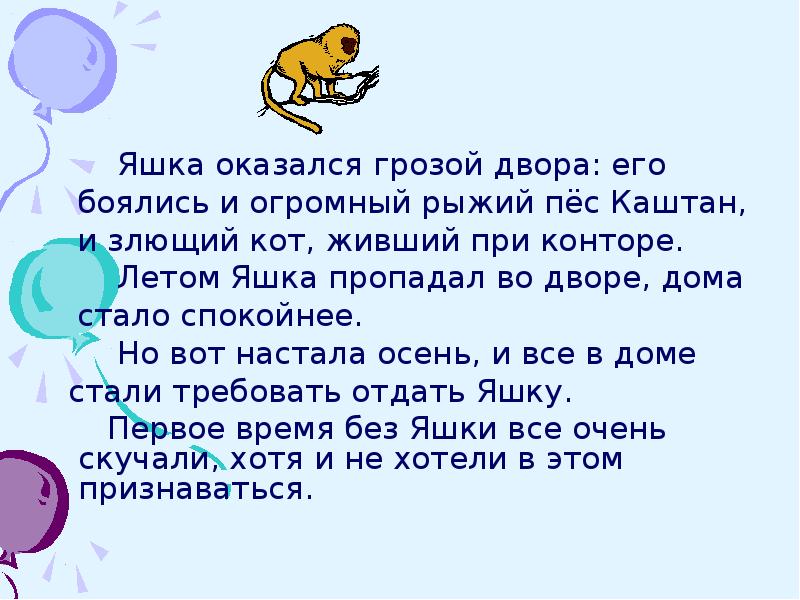 Яшка оказался грозой двора: его боялись и огромный рыжий пёс Каштан, и злющий кот, живший при конторе.

Летом Яшка пропадал во дворе, дома стало спокойнее.

Но вот настала осень, и все в доме стали требовать отдать Яшку.

Первое время без Яшки все очень скучали, хотя и не хотели в этом признаваться.